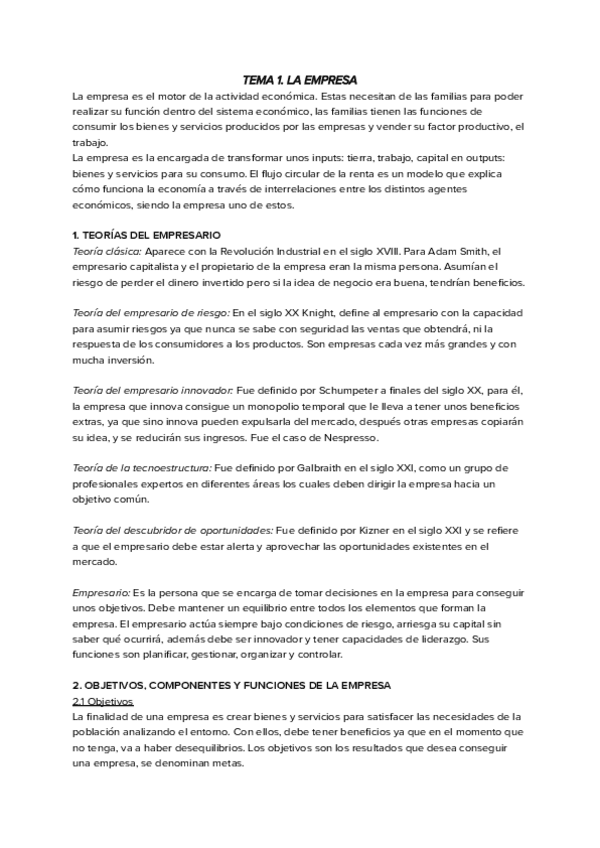 TEMA 1. LA EMPRESA

La empresa es el motor de la actividad económica. Estas necesitan de las familias para poder realizar su función dentro del sistema económico, las familias tienen las funciones de consumir los bienes y servicios producidos por las empresas y vender su factor productivo, el trabajo.
La empresa es la encargada de transformar unos inputs: tierra, trabajo, capital en outputs: bienes y servicios para su consumo. El flujo circular de la renta es un modelo que explica cómo funciona la economía a través de interrelaciones entre los distintos agentes económicos, siendo la empresa uno de estos.

1. TEORÍAS DEL EMPRESARIO
Teoría clásica: Aparece con la Revolución Industrial en el siglo XVIII. Para Adam Smith, el empresario capitalista y el propietario de la empresa eran la misma persona. Asumían el riesgo de perder el dinero invertido pero si la idea de negocio era buena, tendrían beneficios.

Teoría del empresario de riesgo: En el siglo XX Knight, define al empresario con la capacidad para asumir riesgos ya que nunca se sabe con seguridad las ventas que obtendrá, ni la respuesta de los consumidores a los productos. Son empresas cada vez más grandes y con mucha inversión.

Teoría del empresario innovador: Fue definido por Schumpeter a finales del siglo XX, para él, la empresa que innova consigue un monopolio temporal que le lleva a tener unos beneficios extras, ya que sino innova pueden expulsarla del mercado, después otras empresas copiarán su idea, y se reducirán sus ingresos. Fue el caso de Nespresso.

Teoría de la tecnoestructura: Fue definido por Galbraith en el siglo XXI, como un grupo de profesionales expertos en diferentes áreas los cuales deben dirigir la empresa hacia un objetivo común.

Teoría del descubridor de oportunidades: Fue definido por Kizner en el siglo XXI y se refiere a que el empresario debe estar alerta y aprovechar las oportunidades existentes en el mercado.

Empresario: Es la persona que se encarga de tomar decisiones en la empresa para conseguir unos objetivos. Debe mantener un equilibrio entre todos los elementos que forman la empresa. El empresario actúa siempre bajo condiciones de riesgo, arriesga su capital sin saber qué ocurrirá, además debe ser innovador y tener capacidades de liderazgo. Sus funciones son planificar, gestionar, organizar y controlar.

2. OBJETIVOS, COMPONENTES Y FUNCIONES DE LA EMPRESA
2.1 Objetivos
La finalidad de una empresa es crear bienes y servicios para satisfacer las necesidades de la población analizando el entorno. Con ellos, debe tener beneficios ya que en el momento que no tenga, va a haber desequilibrios. Los objetivos son los resultados que desea conseguir una empresa, se denominan metas.